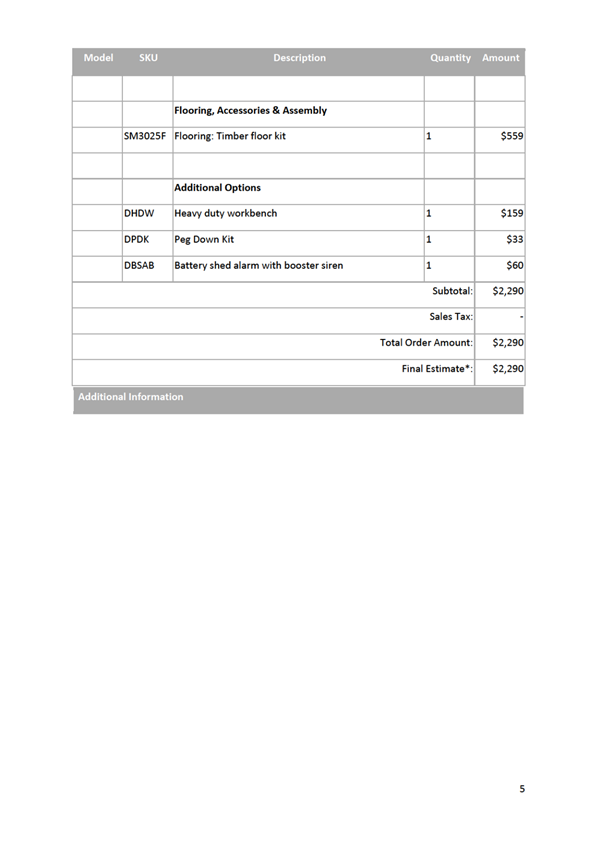 | Model | SKU | Description | Quantity | Amount |
|---|---|---|---|---|
| | | | | |
| | | **Flooring, Accessories & Assembly** | | |
| | SM3025F | Flooring: Timber floor kit | 1 | $559 |
| | | | | |
| | | **Additional Options** | | |
| | DHDW | Heavy duty workbench | 1 | $159 |
| | DPDK | Peg Down Kit | 1 | $33 |
| | DBSAB | Battery shed alarm with booster siren | 1 | $60 |
| | | | Subtotal: | $2,290 |
| | | | Sales Tax: | - |
| | | | Total Order Amount: | $2,290 |
| | | | Final Estimate*: | $2,290 |

Additional Information

5